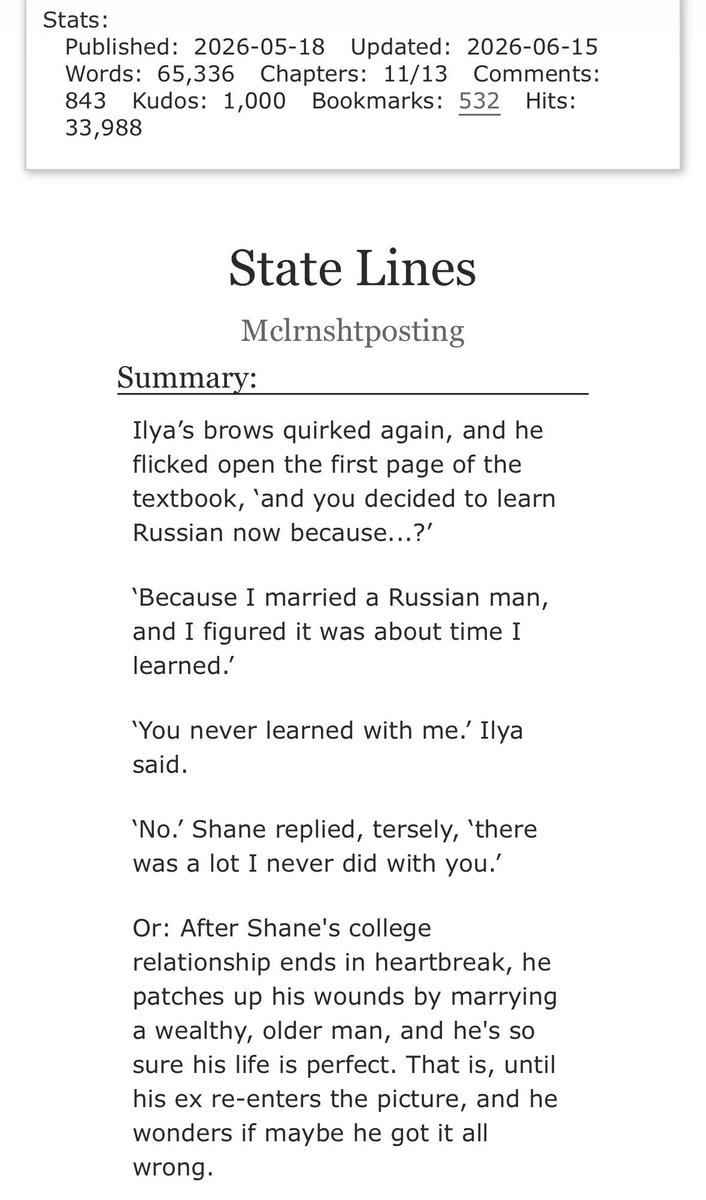 Stats:
Published: 2026-05-18 Updated: 2026-06-15 Words: 65,336 Chapters: 11/13 Comments: 843 Kudos: 1,000 Bookmarks: 532 Hits: 33,988

State Lines

Mclrnshtposting

Summary:

Ilya’s brows quirked again, and he flicked open the first page of the textbook, ‘and you decided to learn Russian now because...?’

‘Because I married a Russian man, and I figured it was about time I learned.’

‘You never learned with me.’ Ilya said.

‘No.’ Shane replied, tersely, ‘there was a lot I never did with you.’

Or: After Shane's college relationship ends in heartbreak, he patches up his wounds by marrying a wealthy, older man, and he's so sure his life is perfect. That is, until his ex re-enters the picture, and he wonders if maybe he got it all wrong.